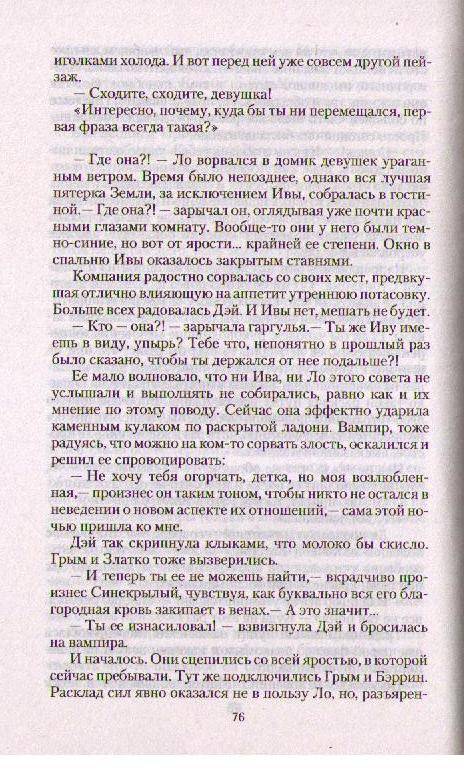 иголками холода. И вот перед ней уже совсем другой пейзаж.

— Сходите, сходите, девушка!

«Интересно, почему, куда бы ты ни перемещался, первая фраза всегда такая?»

— Где она?! — Ло ворвался в домик девушек ураганным ветром. Время было непозднее, однако вся лучшая пятерка Земли, за исключением Ивы, собралась в гостиной.— Где она?! — зарычал он, оглядывая уже почти красными глазами комнату. Вообще-то они у него были темно-синие, но вот от ярости... крайней ее степени. Окно в спальню Ивы оказалось закрытым ставнями.

Компания радостно сорвалась со своих мест, предвкушая отлично влияющую на аппетит утреннюю потасовку. Больше всех радовалась Дэй. И Ивы нет, мешать не будет.

— Кто — она?! — зарычала гаргулья.— Ты же Иву имеешь в виду, упырь? Тебе что, непонятно в прошлый раз было сказано, чтобы ты держался от нее подальше?!

Ее мало волновало, что ни Ива, ни Ло этого совета не услышали и выполнять не собирались, равно как и их мнение по этому поводу. Сейчас она эффектно ударила каменным кулаком по раскрытой ладони. Вампир, тоже радуясь, что можно на ком-то сорвать злость, оскалился и решил ее спровоцировать:

— Не хочу тебя огорчать, детка, но моя возлюбленная,— произнес он таким тоном, чтобы никто не остался в неведении о новом аспекте их отношений,— сама этой ночью пришла ко мне.

Дэй так скрипнула клыками, что молоко бы скисло. Грым и Златко тоже вызверились.

— И теперь ты ее не можешь найти,— вкрадчиво произнес Синекрылый, чувствуя, как буквально вся его благородная кровь закипает в венах.— А это значит...

— Ты ее изнасиловал! — взвизгнула Дэй и бросилась на вампира.

И началось. Они сцепились со всей яростью, в которой сейчас пребывали. Тут же подключились Грым и Бэррин. Расклад сил явно оказался не в пользу Ло, но, разъярен-

76